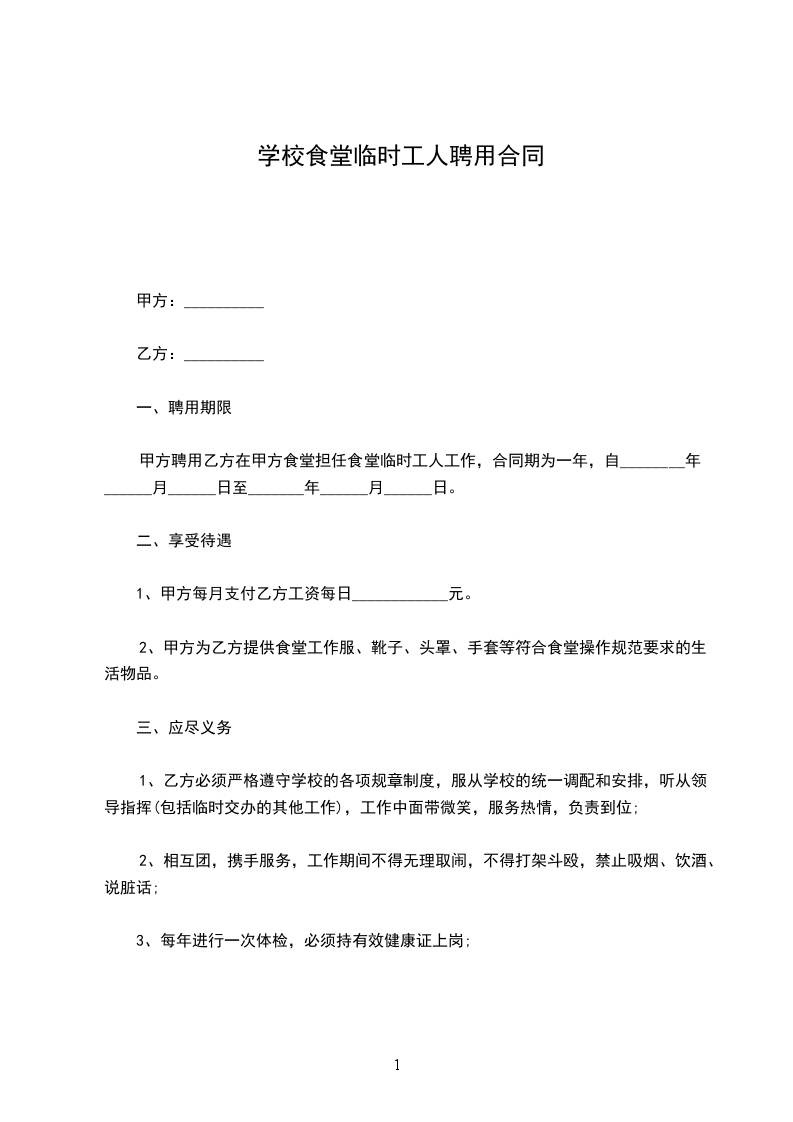 学校食堂临时工人聘用合同

甲方：__________

乙方：__________

一、聘用期限

甲方聘用乙方在甲方食堂担任食堂临时工人工作，合同期为一年，自________年______月______日至_______年______月______日。

二、享受待遇

1、甲方每月支付乙方工资每日____________元。

2、甲方为乙方提供食堂工作服、靴子、头罩、手套等符合食堂操作规范要求的生活物品。

三、应尽义务

1、乙方必须严格遵守学校的各项规章制度，服从学校的统一调配和安排，听从领导指挥(包括临时交办的其他工作)，工作中面带微笑，服务热情，负责到位;

2、相互团，携手服务，工作期间不得无理取闹，不得打架斗殴，禁止吸烟、饮酒、说脏话;

3、每年进行一次体检，必须持有效健康证上岗;

1